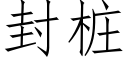 封桩